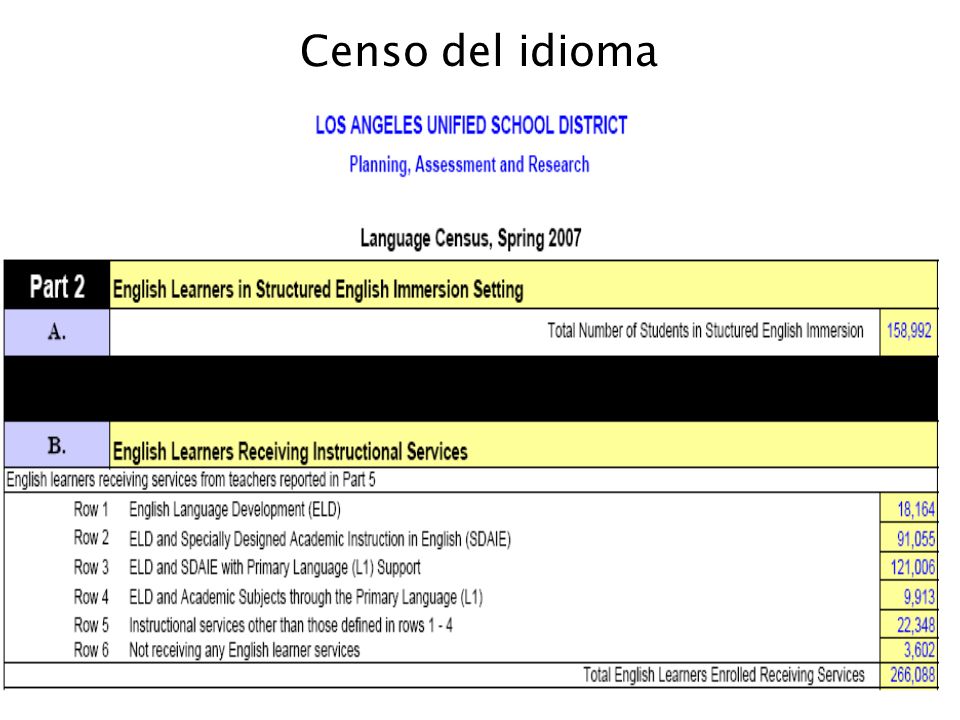 Censo del idioma

LOS ANGELES UNIFIED SCHOOL DISTRICT

Planning, Assessment and Research

Language Census, Spring 2007

| Part 2 | English Learners in Structured English Immersion Setting | |
|---|---|---|
| A. | Total Number of Students in Stuctured English Immersion | 158,992 |
| B. | English Learners Receiving Instructional Services | |
| English learners receiving services from teachers reported in Part 5 | | |
| Row 1 | English Language Development (ELD) | 18,164 |
| Row 2 | ELD and Specially Designed Academic Instruction in English (SDAIE) | 91,055 |
| Row 3 | ELD and SDAIE with Primary Language (L1) Support | 121,006 |
| Row 4 | ELD and Academic Subjects through the Primary Language (L1) | 9,913 |
| Row 5 | Instructional services other than those defined in rows 1 - 4 | 22,348 |
| Row 6 | Not receiving any English learner services | 3,602 |
| | Total English Learners Enrolled Receiving Services | 266,088 |